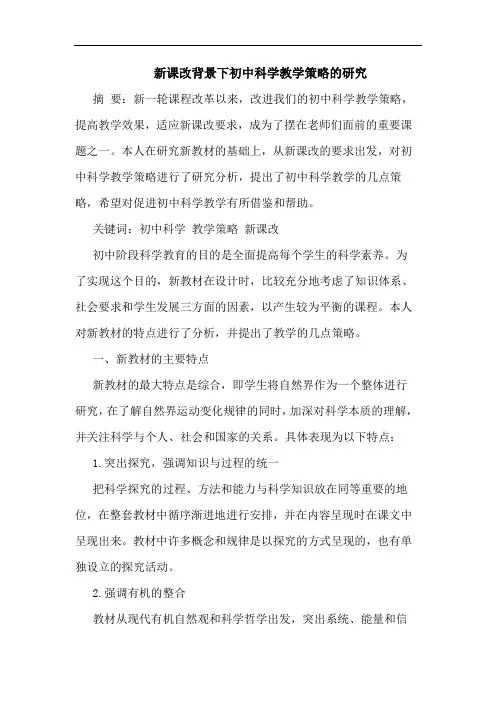 新课改背景下初中科学教学策略的研究

摘 要：新一轮课程改革以来，改进我们的初中科学教学策略，提高教学效果，适应新课改要求，成为了摆在老师们面前的重要课题之一。本人在研究新教材的基础上，从新课改的要求出发，对初中科学教学策略进行了研究分析，提出了初中科学教学的几点策略，希望对促进初中科学教学有所借鉴和帮助。

关键词：初中科学 教学策略 新课改

初中阶段科学教育的目的是全面提高每个学生的科学素养。为了实现这个目的，新教材在设计时，比较充分地考虑了知识体系、社会要求和学生发展三方面的因素，以产生较为平衡的课程。本人对新教材的特点进行了分析，并提出了教学的几点策略。

一、新教材的主要特点

新教材的最大特点是综合，即学生将自然界作为一个整体进行研究，在了解自然界运动变化规律的同时，加深对科学本质的理解，并关注科学与个人、社会和国家的关系。具体表现为以下特点：

1.突出探究，强调知识与过程的统一

把科学探究的过程、方法和能力与科学知识放在同等重要的地位，在整套教材中循序渐进地进行安排，并在内容呈现时在课文中呈现出来。教材中许多概念和规律是以探究的方式呈现的，也有单独设立的探究活动。

2.强调有机的整合

教材从现代有机自然观和科学哲学出发，突出系统、能量和信